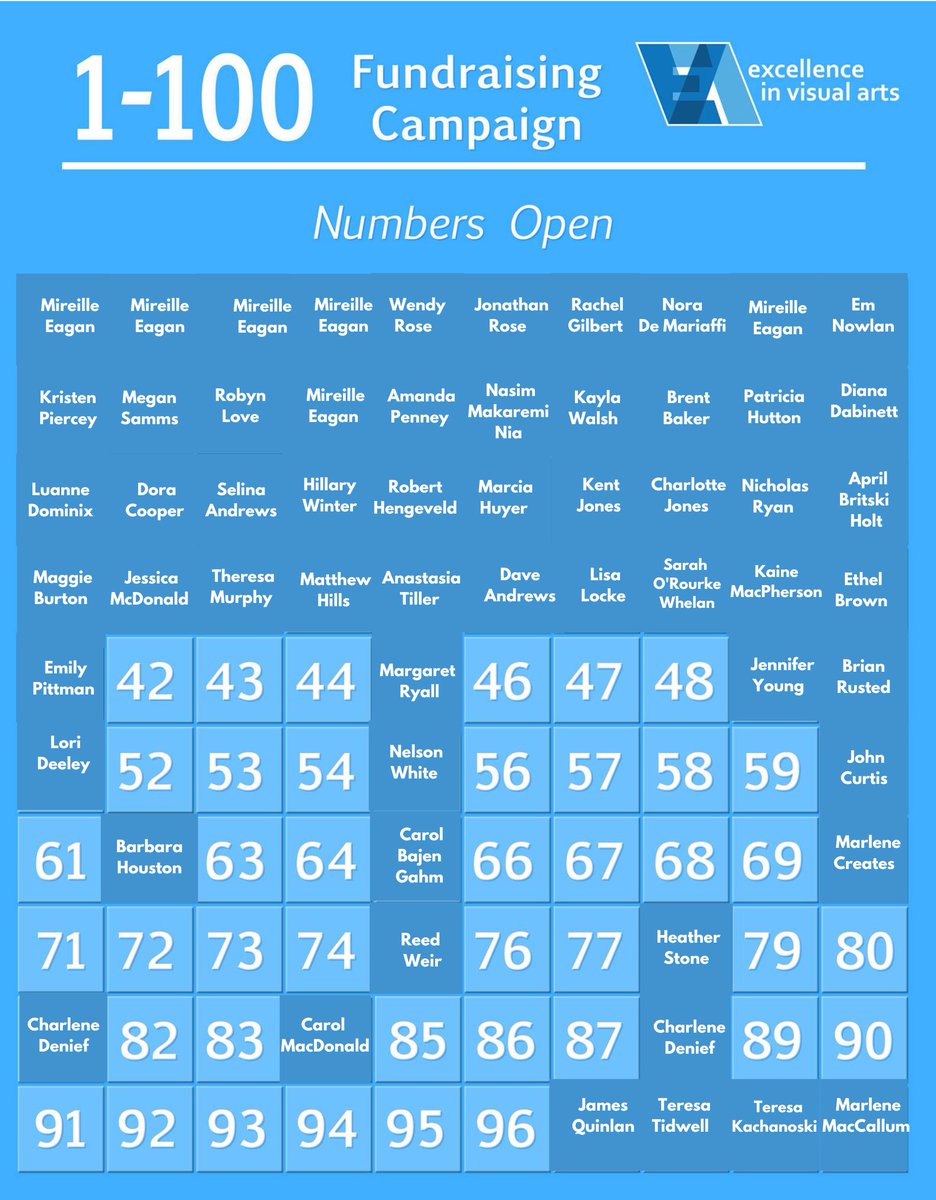 1-100 Fundraising Campaign

excellence in visual arts

Numbers Open

| | | | | | | | | | |
|---|---|---|---|---|---|---|---|---|---|
| Mireille Eagan | Mireille Eagan | Mireille Eagan | Mireille Eagan | Wendy Rose | Jonathan Rose | Rachel Gilbert | Nora De Mariaffi | Mireille Eagan | Em Nowlan |
| Kristen Piercey | Megan Samms | Robyn Love | Mireille Eagan | Amanda Penney | Nasim Makaremi Nia | Kayla Walsh | Brent Baker | Patricia Hutton | Diana Dabinett |
| Luanne Dominix | Dora Cooper | Selina Andrews | Hillary Winter | Robert Hengeveld | Marcia Huyer | Kent Jones | Charlotte Jones | Nicholas Ryan | April Britski Holt |
| Maggie Burton | Jessica McDonald | Theresa Murphy | Matthew Hills | Anastasia Tiller | Dave Andrews | Lisa Locke | Sarah O'Rourke Whelan | Kaine MacPherson | Ethel Brown |
| Emily Pittman | 42 | 43 | 44 | Margaret Ryall | 46 | 47 | 48 | Jennifer Young | Brian Rusted |
| Lori Deeley | 52 | 53 | 54 | Nelson White | 56 | 57 | 58 | 59 | John Curtis |
| 61 | Barbara Houston | 63 | 64 | Carol Bajen Gahm | 66 | 67 | 68 | 69 | Marlene Creates |
| 71 | 72 | 73 | 74 | Reed Weir | 76 | 77 | Heather Stone | 79 | 80 |
| Charlene Denief | 82 | 83 | Carol MacDonald | 85 | 86 | 87 | Charlene Denief | 89 | 90 |
| 91 | 92 | 93 | 94 | 95 | 96 | James Quinlan | Teresa Tidwell | Teresa Kachanoski | Marlene MacCallum |